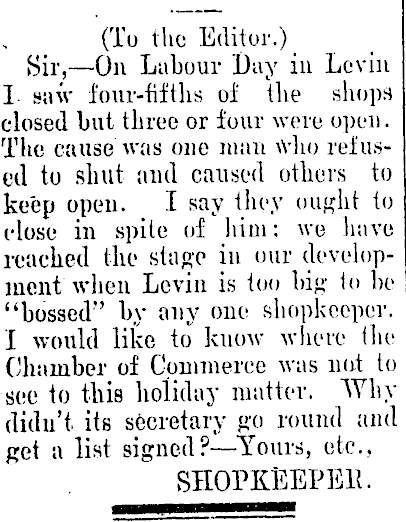 (To the Editor.)

Sir,—On Labour Day in Levin I saw four-fifths of the shops closed but three or four were open. The cause was one man who refused to shut and caused others to keep open. I say they ought to close in spite of him: we have reached the stage in our development when Levin is too big to be "bossed" by any one shopkeeper. I would like to know where the Chamber of Commerce was not to see to this holiday matter. Why didn't its secretary go round and get a list signed?—Yours, etc.,

SHOPKEEPER.